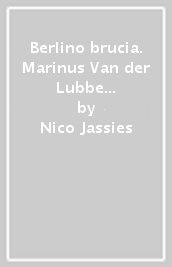 Berlino brucia. Marinus Van der Lubbe…
by
Nico Jassies